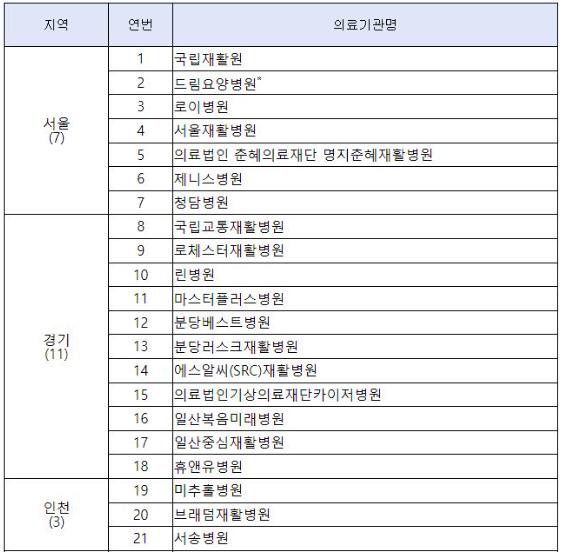 | 지역 | 연번 | 의료기관명 |
|---|---|---|
| 서울 (7) | 1 | 국립재활원 |
| | 2 | 드림요양병원* |
| | 3 | 로이병원 |
| | 4 | 서울재활병원 |
| | 5 | 의료법인 춘혜의료재단 명지춘혜재활병원 |
| | 6 | 제니스병원 |
| | 7 | 청담병원 |
| 경기 (11) | 8 | 국립교통재활병원 |
| | 9 | 로체스터재활병원 |
| | 10 | 린병원 |
| | 11 | 마스터플러스병원 |
| | 12 | 분당베스트병원 |
| | 13 | 분당러스크재활병원 |
| | 14 | 에스알씨(SRC)재활병원 |
| | 15 | 의료법인기상의료재단카이저병원 |
| | 16 | 일산복음미래병원 |
| | 17 | 일산중심재활병원 |
| | 18 | 휴앤유병원 |
| 인천 (3) | 19 | 미추홀병원 |
| | 20 | 브래덤재활병원 |
| | 21 | 서송병원 |